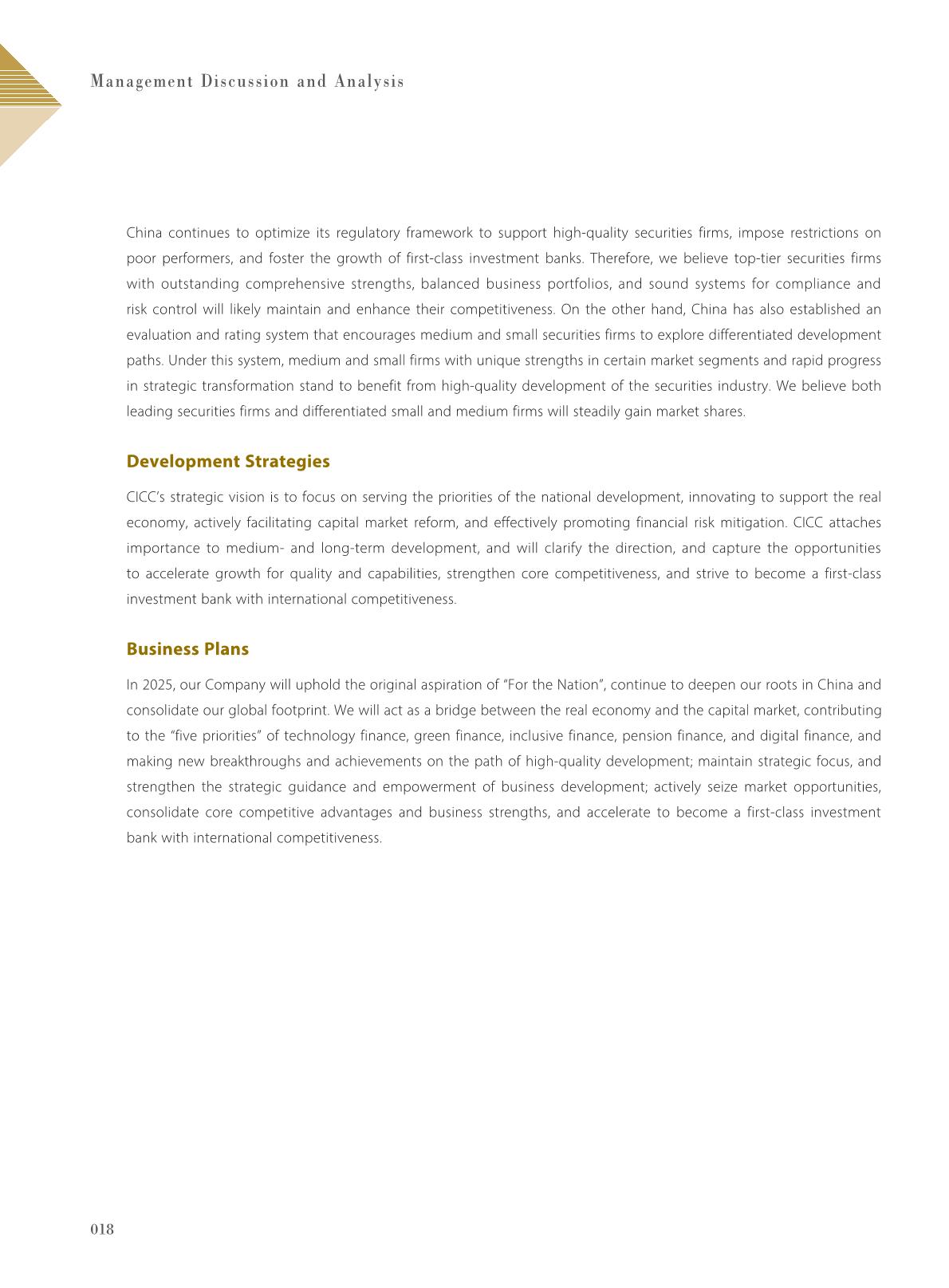 Management Discussion and Analysis

China continues to optimize its regulatory framework to support high-quality securities firms, impose restrictions on poor performers, and foster the growth of first-class investment banks. Therefore, we believe top-tier securities firms with outstanding comprehensive strengths, balanced business portfolios, and sound systems for compliance and risk control will likely maintain and enhance their competitiveness. On the other hand, China has also established an evaluation and rating system that encourages medium and small securities firms to explore differentiated development paths. Under this system, medium and small firms with unique strengths in certain market segments and rapid progress in strategic transformation stand to benefit from high-quality development of the securities industry. We believe both leading securities firms and differentiated small and medium firms will steadily gain market shares.

Development Strategies

CICC's strategic vision is to focus on serving the priorities of the national development, innovating to support the real economy, actively facilitating capital market reform, and effectively promoting financial risk mitigation. CICC attaches importance to medium- and long-term development, and will clarify the direction, and capture the opportunities to accelerate growth for quality and capabilities, strengthen core competitiveness, and strive to become a first-class investment bank with international competitiveness.

Business Plans

In 2025, our Company will uphold the original aspiration of "For the Nation", continue to deepen our roots in China and consolidate our global footprint. We will act as a bridge between the real economy and the capital market, contributing to the "five priorities" of technology finance, green finance, inclusive finance, pension finance, and digital finance, and making new breakthroughs and achievements on the path of high-quality development; maintain strategic focus, and strengthen the strategic guidance and empowerment of business development; actively seize market opportunities, consolidate core competitive advantages and business strengths, and accelerate to become a first-class investment bank with international competitiveness.

018